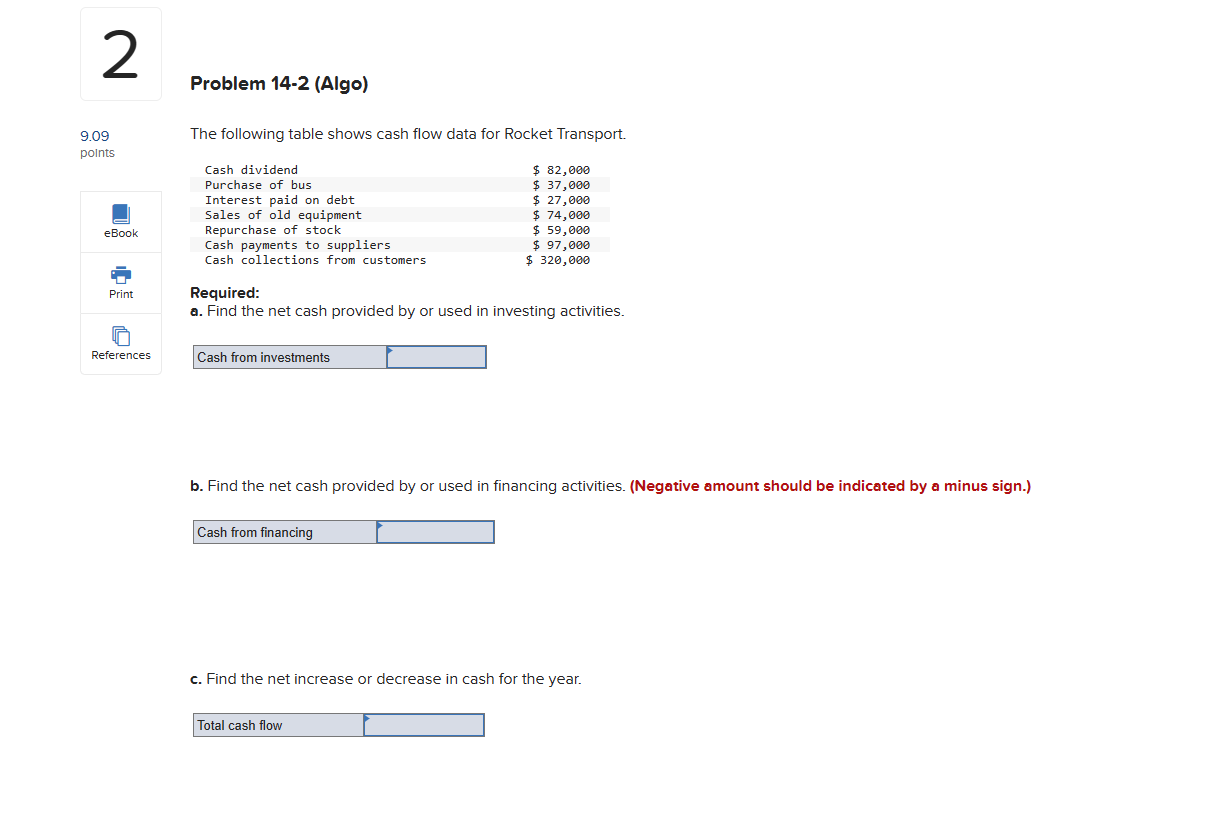 2

9.09
points

eBook

Print

References

Problem 14-2 (Algo)

The following table shows cash flow data for Rocket Transport.

| | |
|---|---|
| Cash dividend | \$ 82,000 |
| Purchase of bus | \$ 37,000 |
| Interest paid on debt | \$ 27,000 |
| Sales of old equipment | \$ 74,000 |
| Repurchase of stock | \$ 59,000 |
| Cash payments to suppliers | \$ 97,000 |
| Cash collections from customers | \$ 320,000 |

Required:
a. Find the net cash provided by or used in investing activities.

| Cash from investments | |
|---|---|

b. Find the net cash provided by or used in financing activities. (Negative amount should be indicated by a minus sign.)

| Cash from financing | |
|---|---|

c. Find the net increase or decrease in cash for the year.

| Total cash flow | |
|---|---|